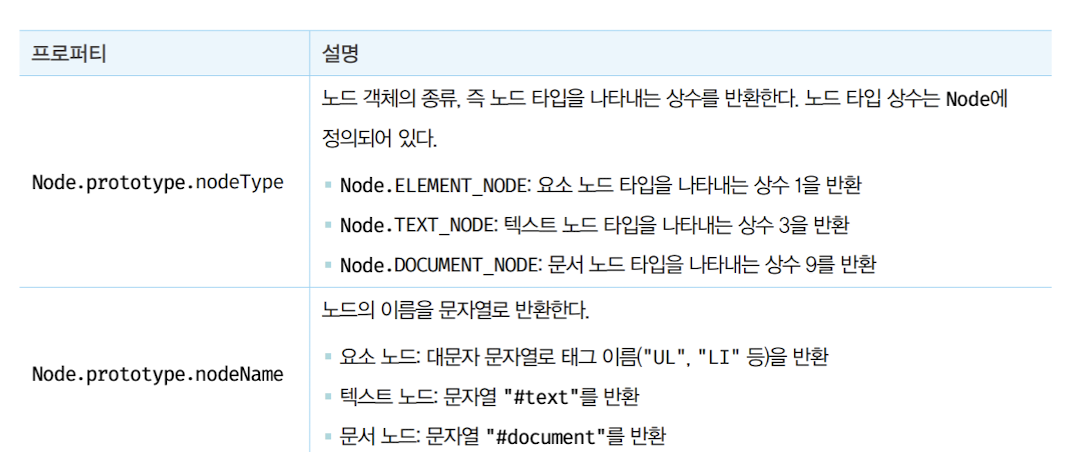 | 프로퍼티 | 설명 |
|---|---|
| Node.prototype.nodeType | 노드 객체의 종류, 즉 노드 타입을 나타내는 상수를 반환한다. 노드 타입 상수는 Node에 정의되어 있다. • Node.ELEMENT_NODE: 요소 노드 타입을 나타내는 상수 1을 반환 • Node.TEXT_NODE: 텍스트 노드 타입을 나타내는 상수 3을 반환 • Node.DOCUMENT_NODE: 문서 노드 타입을 나타내는 상수 9를 반환 |
| Node.prototype.nodeName | 노드의 이름을 문자열로 반환한다. • 요소 노드: 대문자 문자열로 태그 이름("UL", "LI" 등)을 반환 • 텍스트 노드: 문자열 "#text"를 반환 • 문서 노드: 문자열 "#document"를 반환 |